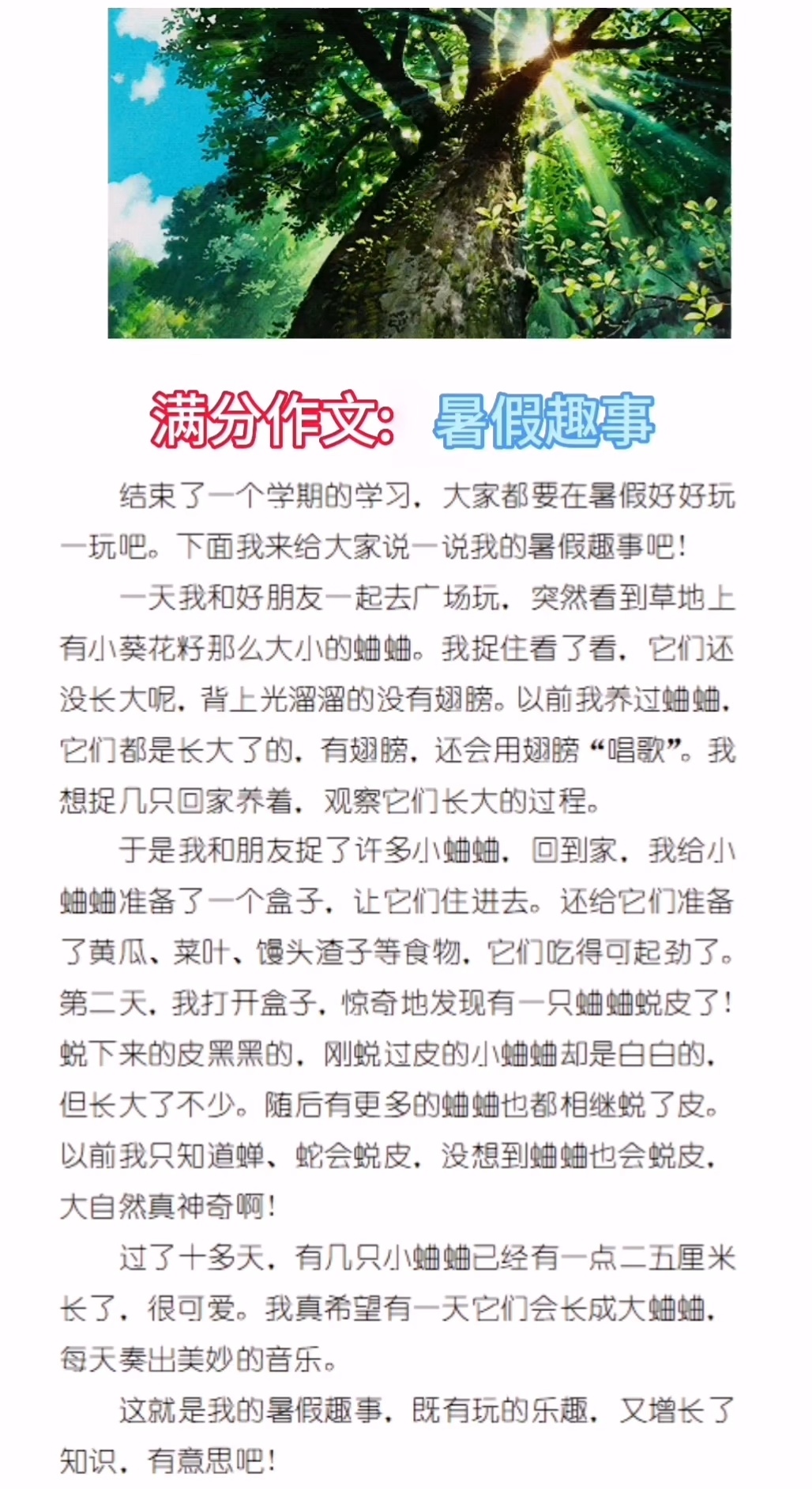 满分作文：暑假趣事

结束了一个学期的学习，大家都要在暑假好好玩一玩吧。下面我来给大家说一说我的暑假趣事吧！

一天我和好朋友一起去广场玩，突然看到草地上有小葵花籽那么大小的蛐蛐。我捉住看了看，它们还没长大呢，背上光溜溜的没有翅膀。以前我养过蛐蛐，它们都是长大了的，有翅膀，还会用翅膀“唱歌”。我想捉几只回家养着，观察它们长大的过程。

于是我和朋友捉了许多小蛐蛐，回到家，我给小蛐蛐准备了一个盒子，让它们住进去。还给它们准备了黄瓜、菜叶、馒头渣子等食物，它们吃得可起劲了。第二天，我打开盒子，惊奇地发现有一只蛐蛐蜕皮了！蜕下来的皮黑黑的，刚蜕过皮的小蛐蛐却是白白的，但长大了不少。随后有更多的蛐蛐也都相继蜕了皮。以前我只知道蝉、蛇会蜕皮，没想到蛐蛐也会蜕皮，大自然真神奇啊！

过了十多天，有几只小蛐蛐已经有一点二五厘米长了，很可爱。我真希望有一天它们会长成大蛐蛐，每天奏出美妙的音乐。

这就是我的暑假趣事，既有玩的乐趣，又增长了知识，有意思吧！